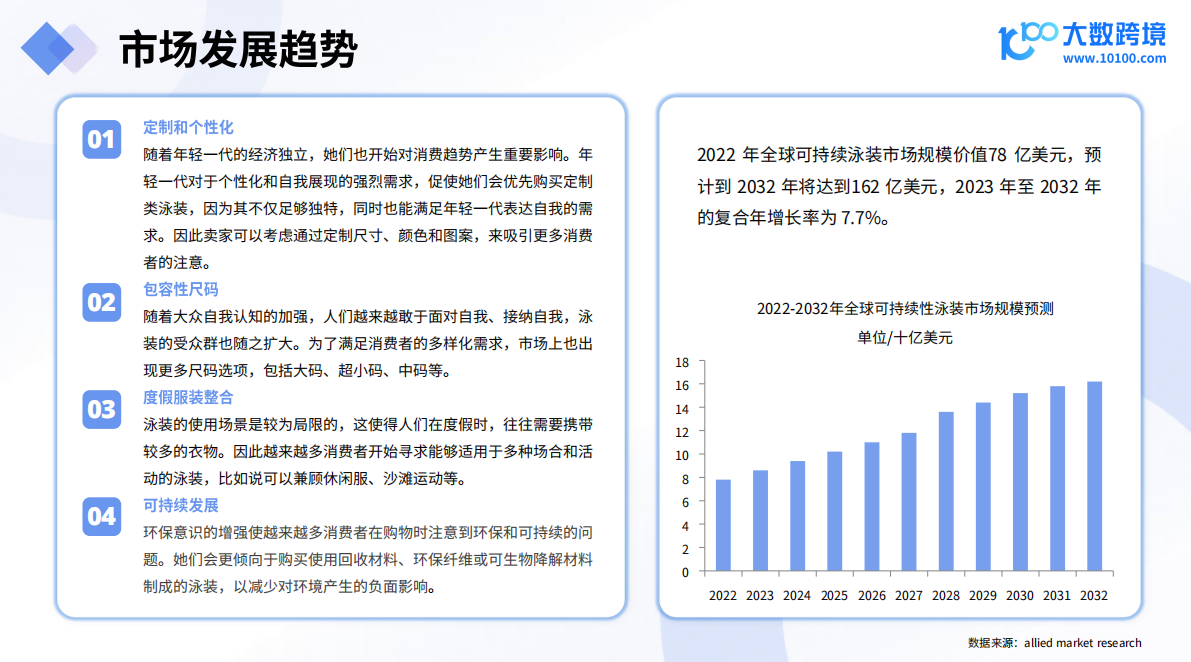 市场发展趋势

大数跨境
www.10100.com

01
定制和个性化
随着年轻一代的经济独立，她们也开始对消费趋势产生重要影响。年轻一代对于个性化和自我展现的强烈需求，促使她们会优先购买定制类泳装，因为其不仅足够独特，同时也能满足年轻一代表达自我的需求。因此卖家可以考虑通过定制尺寸、颜色和图案，来吸引更多消费者的注意。

02
包容性尺码
随着大众自我认知的加强，人们越来越敢于面对自我、接纳自我，泳装的受众群也随之扩大。为了满足消费者的多样化需求，市场上也出现更多尺码选项，包括大码、超小码、中码等。

03
度假服装整合
泳装的使用场景是较为局限的，这使得人们在度假时，往往需要携带较多的衣物。因此越来越多消费者开始寻求能够适用于多种场合和活动的泳装，比如说可以兼顾休闲服、沙滩运动等。

04
可持续发展
环保意识的增强使越来越多消费者在购物时注意到环保和可持续的问题。她们会更倾向于购买使用回收材料、环保纤维或可生物降解材料制成的泳装，以减少对环境产生的负面影响。

2022 年全球可持续泳装市场规模价值78 亿美元，预计到 2032 年将达到162 亿美元，2023 年至 2032 年的复合年增长率为 7.7%。

2022-2032年全球可持续性泳装市场规模预测
单位/十亿美元

18
16
14
12
10
8
6
4
2
0

2022 2023 2024 2025 2026 2027 2028 2029 2030 2031 2032

数据来源：allied market research